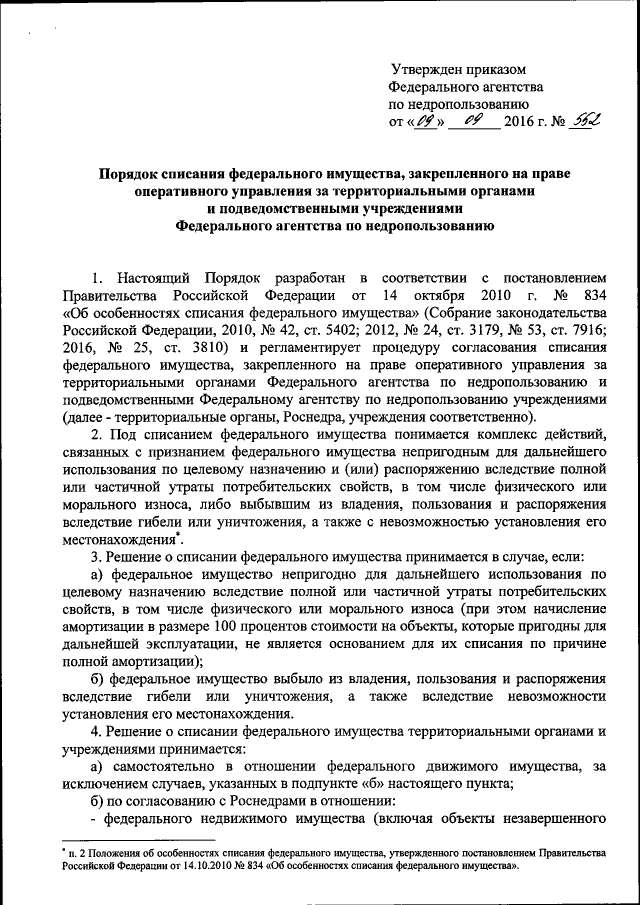 Утвержден приказом
Федерального агентства
по недропользованию
от «09» 09 2016 г. № 552

Порядок списания федерального имущества, закрепленного на праве оперативного управления за территориальными органами и подведомственными учреждениями Федерального агентства по недропользованию

1. Настоящий Порядок разработан в соответствии с постановлением Правительства Российской Федерации от 14 октября 2010 г. № 834 «Об особенностях списания федерального имущества» (Собрание законодательства Российской Федерации, 2010, № 42, ст. 5402; 2012, № 24, ст. 3179, № 53, ст. 7916; 2016, № 25, ст. 3810) и регламентирует процедуру согласования списания федерального имущества, закрепленного на праве оперативного управления за территориальными органами Федерального агентства по недропользованию и подведомственными Федеральному агентству по недропользованию учреждениями (далее - территориальные органы, Роснедра, учреждения соответственно).

2. Под списанием федерального имущества понимается комплекс действий, связанных с признанием федерального имущества непригодным для дальнейшего использования по целевому назначению и (или) распоряжению вследствие полной или частичной утраты потребительских свойств, в том числе физического или морального износа, либо выбывшим из владения, пользования и распоряжения вследствие гибели или уничтожения, а также с невозможностью установления его местонахождения*.

3. Решение о списании федерального имущества принимается в случае, если:

а) федеральное имущество непригодно для дальнейшего использования по целевому назначению вследствие полной или частичной утраты потребительских свойств, в том числе физического или морального износа (при этом начисление амортизации в размере 100 процентов стоимости на объекты, которые пригодны для дальнейшей эксплуатации, не является основанием для их списания по причине полной амортизации);

б) федеральное имущество выбыло из владения, пользования и распоряжения вследствие гибели или уничтожения, а также вследствие невозможности установления его местонахождения.

4. Решение о списании федерального имущества территориальными органами и учреждениями принимается:

а) самостоятельно в отношении федерального движимого имущества, за исключением случаев, указанных в подпункте «б» настоящего пункта;

б) по согласованию с Роснедрами в отношении:

- федерального недвижимого имущества (включая объекты незавершенного

* п. 2 Положения об особенностях списания федерального имущества, утвержденного постановлением Правительства Российской Федерации от 14.10.2010 № 834 «Об особенностях списания федерального имущества».